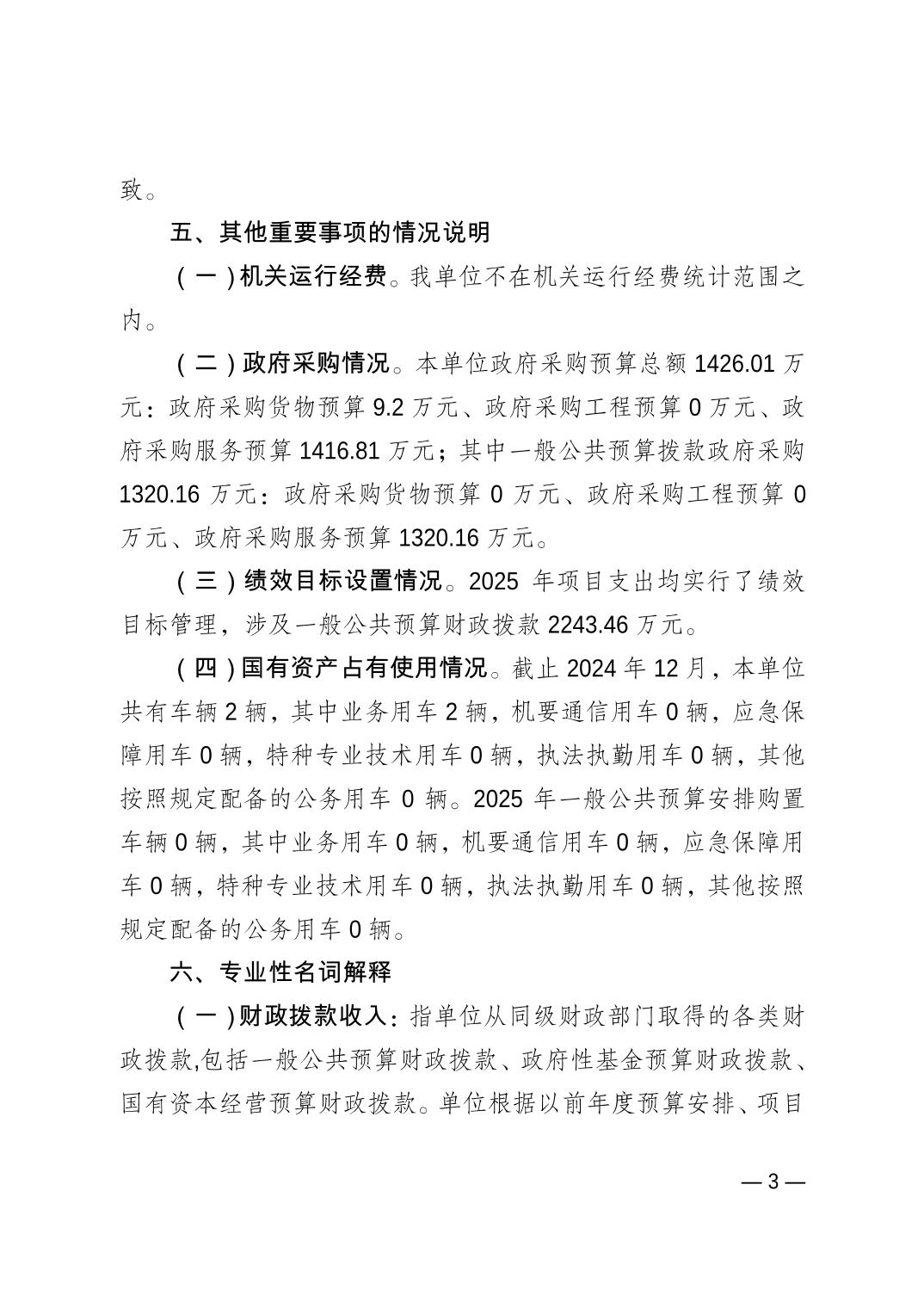 致。

五、其他重要事项的情况说明

（一）机关运行经费。我单位不在机关运行经费统计范围之内。

（二）政府采购情况。本单位政府采购预算总额 1426.01 万元：政府采购货物预算 9.2 万元、政府采购工程预算 0 万元、政府采购服务预算 1416.81 万元；其中一般公共预算拨款政府采购 1320.16 万元：政府采购货物预算 0 万元、政府采购工程预算 0 万元、政府采购服务预算 1320.16 万元。

（三）绩效目标设置情况。2025 年项目支出均实行了绩效目标管理，涉及一般公共预算财政拨款 2243.46 万元。

（四）国有资产占有使用情况。截止 2024 年 12 月，本单位共有车辆 2 辆，其中业务用车 2 辆，机要通信用车 0 辆，应急保障用车 0 辆，特种专业技术用车 0 辆，执法执勤用车 0 辆，其他按照规定配备的公务用车 0 辆。2025 年一般公共预算安排购置车辆 0 辆，其中业务用车 0 辆，机要通信用车 0 辆，应急保障用车 0 辆，特种专业技术用车 0 辆，执法执勤用车 0 辆，其他按照规定配备的公务用车 0 辆。

六、专业性名词解释

（一）财政拨款收入：指单位从同级财政部门取得的各类财政拨款,包括一般公共预算财政拨款、政府性基金预算财政拨款、国有资本经营预算财政拨款。单位根据以前年度预算安排、项目

— 3 —